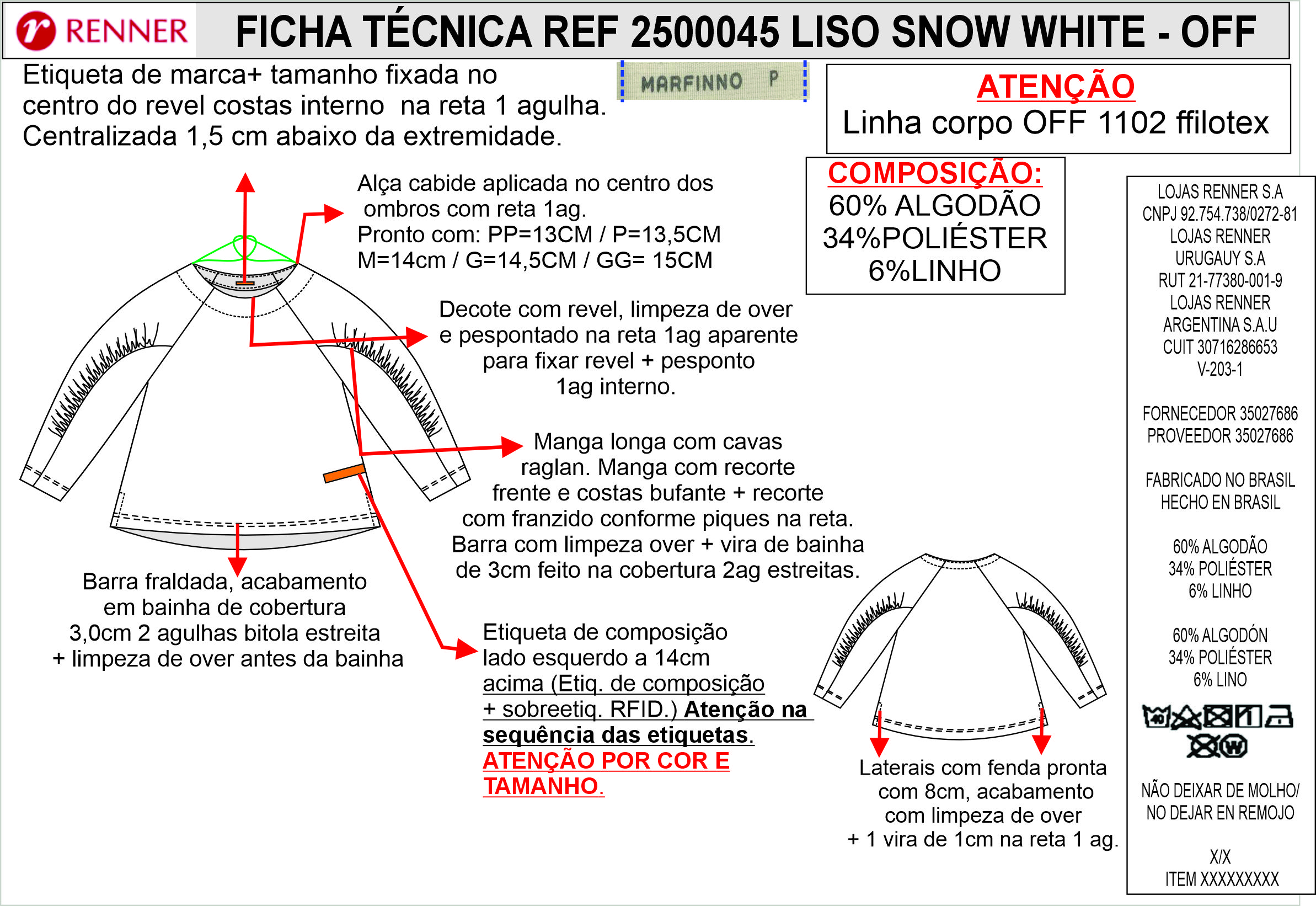 RENNER

FICHA TÉCNICA REF 2500045 LISO SNOW WHITE - OFF

Etiqueta de marca+ tamanho fixada no centro do revel costas interno na reta 1 agulha. Centralizada 1,5 cm abaixo da extremidade.

MARFINNO P

ATENÇÃO
Linha corpo OFF 1102 ffilotex

COMPOSIÇÃO:
60% ALGODÃO
34%POLIÉSTER
6%LINHO

Alça cabide aplicada no centro dos ombros com reta 1ag.
Pronto com: PP=13CM / P=13,5CM
M=14cm / G=14,5CM / GG= 15CM

Decote com revel, limpeza de over e pespontado na reta 1ag aparente para fixar revel + pesponto 1ag interno.

Manga longa com cavas raglan. Manga com recorte frente e costas bufante + recorte com franzido conforme piques na reta.
Barra com limpeza over + vira de bainha de 3cm feito na cobertura 2ag estreitas.

Barra fraldada, acabamento em bainha de cobertura 3,0cm 2 agulhas bitola estreita + limpeza de over antes da bainha

Etiqueta de composição lado esquerdo a 14cm acima (Etiq. de composição + sobreetiq. RFID.) Atenção na sequência das etiquetas.
ATENÇÃO POR COR E TAMANHO.

Laterais com fenda pronta com 8cm, acabamento com limpeza de over + 1 vira de 1cm na reta 1 ag.

LOJAS RENNER S.A
CNPJ 92.754.738/0272-81
LOJAS RENNER URUGAUY S.A
RUT 21-77380-001-9
LOJAS RENNER ARGENTINA S.A.U
CUIT 30716286653
V-203-1

FORNECEDOR 35027686
PROVEEDOR 35027686

FABRICADO NO BRASIL
HECHO EN BRASIL

60% ALGODÃO
34% POLIÉSTER
6% LINHO

60% ALGODÓN
34% POLIÉSTER
6% LINO

40

W

NÃO DEIXAR DE MOLHO/
NO DEJAR EN REMOJO

X/X
ITEM XXXXXXXXX